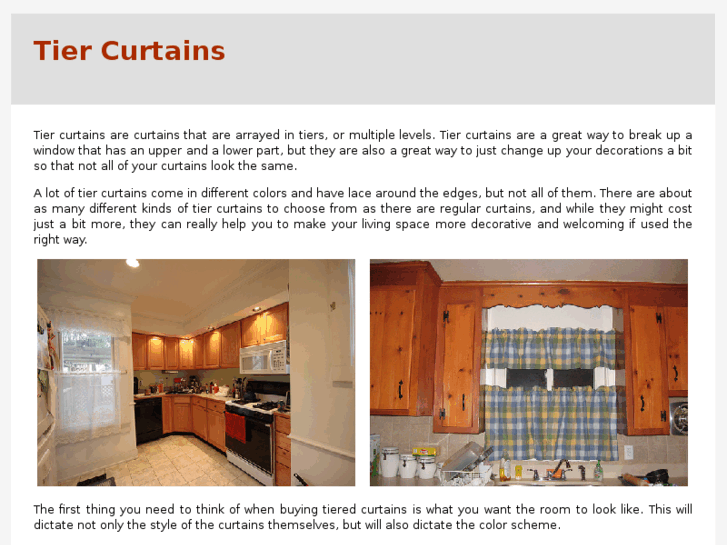 Tier Curtains

Tier curtains are curtains that are arrayed in tiers, or multiple levels. Tier curtains are a great way to break up a window that has an upper and a lower part, but they are also a great way to just change up your decorations a bit so that not all of your curtains look the same.

A lot of tier curtains come in different colors and have lace around the edges, but not all of them. There are about as many different kinds of tier curtains to choose from as there are regular curtains, and while they might cost just a bit more, they can really help you to make your living space more decorative and welcoming if used the right way.

The first thing you need to think of when buying tiered curtains is what you want the room to look like. This will dictate not only the style of the curtains themselves, but will also dictate the color scheme.